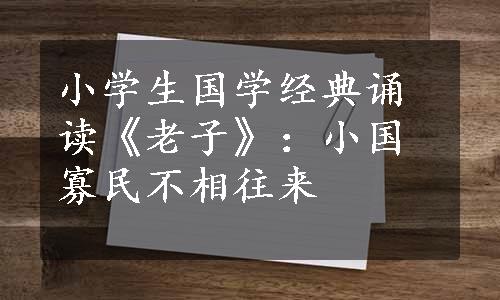 小学生国学经典诵读《老子》：小国寡民不相往来